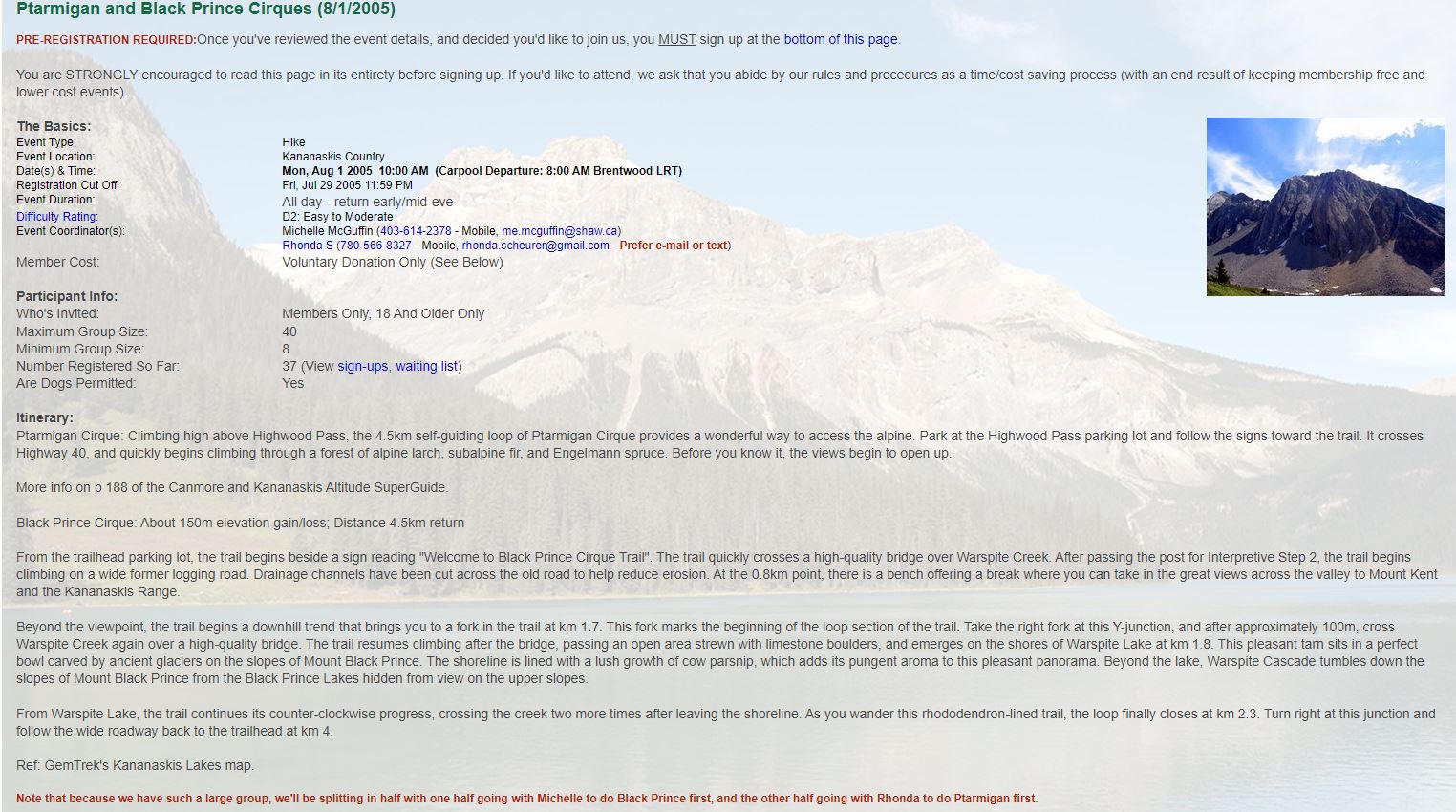 Ptarmigan and Black Prince Cirques (8/1/2005)

PRE-REGISTRATION REQUIRED:Once you've reviewed the event details, and decided you'd like to join us, you MUST sign up at the bottom of this page.

You are STRONGLY encouraged to read this page in its entirety before signing up. If you'd like to attend, we ask that you abide by our rules and procedures as a time/cost saving process (with an end result of keeping membership free and lower cost events).

The Basics:

| | |
|---|---|
| Event Type: | Hike |
| Event Location: | Kananaskis Country |
| Date(s) & Time: | Mon, Aug 1 2005 10:00 AM (Carpool Departure: 8:00 AM Brentwood LRT) |
| Registration Cut Off: | Fri, Jul 29 2005 11:59 PM |
| Event Duration: | All day - return early/mid-eve |
| Difficulty Rating: | D2: Easy to Moderate |
| Event Coordinator(s): | Michelle McGuffin (403-614-2378 - Mobile, me.mcguffin@shaw.ca) Rhonda S (780-566-8327 - Mobile, rhonda.scheurer@gmail.com - Prefer e-mail or text) |
| Member Cost: | Voluntary Donation Only (See Below) |

Participant Info:

| | |
|---|---|
| Who's Invited: | Members Only, 18 And Older Only |
| Maximum Group Size: | 40 |
| Minimum Group Size: | 8 |
| Number Registered So Far: | 37 (View sign-ups, waiting list) |
| Are Dogs Permitted: | Yes |

Itinerary:
Ptarmigan Cirque: Climbing high above Highwood Pass, the 4.5km self-guiding loop of Ptarmigan Cirque provides a wonderful way to access the alpine. Park at the Highwood Pass parking lot and follow the signs toward the trail. It crosses Highway 40, and quickly begins climbing through a forest of alpine larch, subalpine fir, and Engelmann spruce. Before you know it, the views begin to open up.

More info on p 188 of the Canmore and Kananaskis Altitude SuperGuide.

Black Prince Cirque: About 150m elevation gain/loss; Distance 4.5km return

From the trailhead parking lot, the trail begins beside a sign reading "Welcome to Black Prince Cirque Trail". The trail quickly crosses a high-quality bridge over Warspite Creek. After passing the post for Interpretive Step 2, the trail begins climbing on a wide former logging road. Drainage channels have been cut across the old road to help reduce erosion. At the 0.8km point, there is a bench offering a break where you can take in the great views across the valley to Mount Kent and the Kananaskis Range.

Beyond the viewpoint, the trail begins a downhill trend that brings you to a fork in the trail at km 1.7. This fork marks the beginning of the loop section of the trail. Take the right fork at this Y-junction, and after approximately 100m, cross Warspite Creek again over a high-quality bridge. The trail resumes climbing after the bridge, passing an open area strewn with limestone boulders, and emerges on the shores of Warspite Lake at km 1.8. This pleasant tarn sits in a perfect bowl carved by ancient glaciers on the slopes of Mount Black Prince. The shoreline is lined with a lush growth of cow parsnip, which adds its pungent aroma to this pleasant panorama. Beyond the lake, Warspite Cascade tumbles down the slopes of Mount Black Prince from the Black Prince Lakes hidden from view on the upper slopes.

From Warspite Lake, the trail continues its counter-clockwise progress, crossing the creek two more times after leaving the shoreline. As you wander this rhododendron-lined trail, the loop finally closes at km 2.3. Turn right at this junction and follow the wide roadway back to the trailhead at km 4.

Ref: GemTrek's Kananaskis Lakes map.

Note that because we have such a large group, we'll be splitting in half with one half going with Michelle to do Black Prince first, and the other half going with Rhonda to do Ptarmigan first.